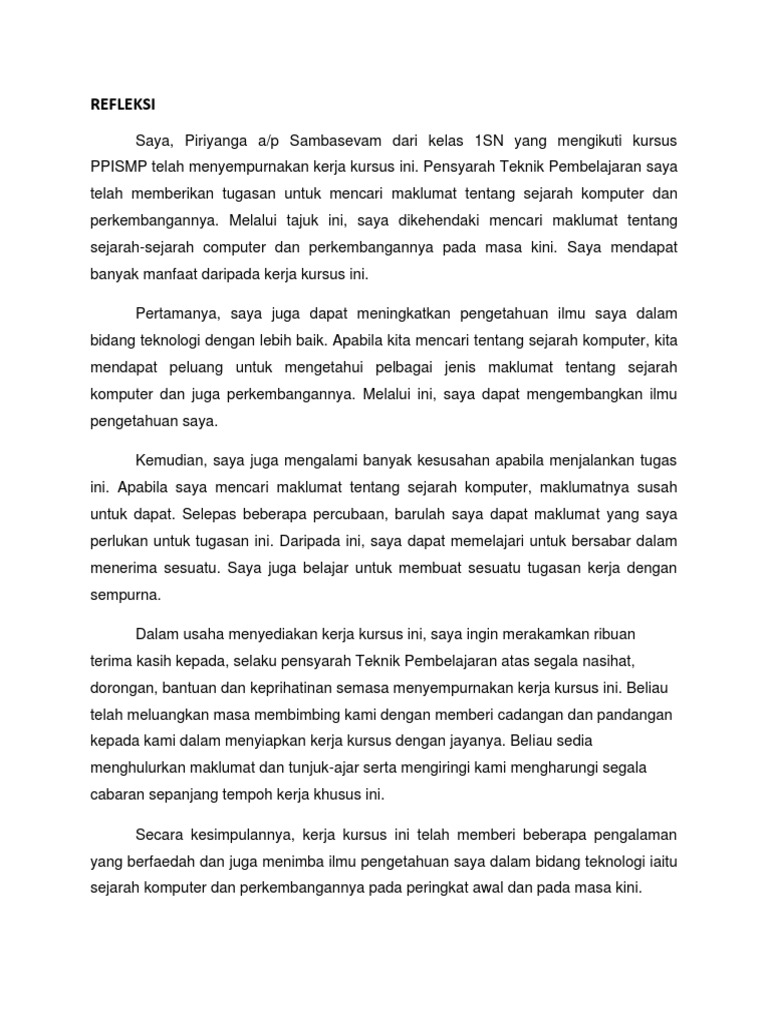 REFLEKSI

Saya, Piriyanga a/p Sambasevam dari kelas 1SN yang mengikuti kursus PPISMP telah menyempurnakan kerja kursus ini. Pensyarah Teknik Pembelajaran saya telah memberikan tugasan untuk mencari maklumat tentang sejarah komputer dan perkembangannya. Melalui tajuk ini, saya dikehendaki mencari maklumat tentang sejarah-sejarah computer dan perkembangannya pada masa kini. Saya mendapat banyak manfaat daripada kerja kursus ini.

Pertamanya, saya juga dapat meningkatkan pengetahuan ilmu saya dalam bidang teknologi dengan lebih baik. Apabila kita mencari tentang sejarah komputer, kita mendapat peluang untuk mengetahui pelbagai jenis maklumat tentang sejarah komputer dan juga perkembangannya. Melalui ini, saya dapat mengembangkan ilmu pengetahuan saya.

Kemudian, saya juga mengalami banyak kesusahan apabila menjalankan tugas ini. Apabila saya mencari maklumat tentang sejarah komputer, maklumatnya susah untuk dapat. Selepas beberapa percubaan, barulah saya dapat maklumat yang saya perlukan untuk tugasan ini. Daripada ini, saya dapat memelajari untuk bersabar dalam menerima sesuatu. Saya juga belajar untuk membuat sesuatu tugasan kerja dengan sempurna.

Dalam usaha menyediakan kerja kursus ini, saya ingin merakamkan ribuan terima kasih kepada, selaku pensyarah Teknik Pembelajaran atas segala nasihat, dorongan, bantuan dan keprihatinan semasa menyempurnakan kerja kursus ini. Beliau telah meluangkan masa membimbing kami dengan memberi cadangan dan pandangan kepada kami dalam menyiapkan kerja kursus dengan jayanya. Beliau sedia menghulurkan maklumat dan tunjuk-ajar serta mengiringi kami mengharungi segala cabaran sepanjang tempoh kerja khusus ini.

Secara kesimpulannya, kerja kursus ini telah memberi beberapa pengalaman yang berfaedah dan juga menimba ilmu pengetahuan saya dalam bidang teknologi iaitu sejarah komputer dan perkembangannya pada peringkat awal dan pada masa kini.